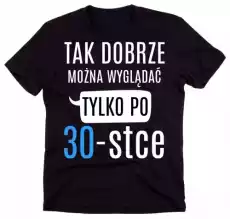 TAK DOBRZE
MOŻNA WYGLĄDAĆ
TYLKO PO
30-stce